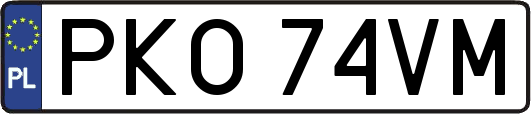 PL
PKO 74VM